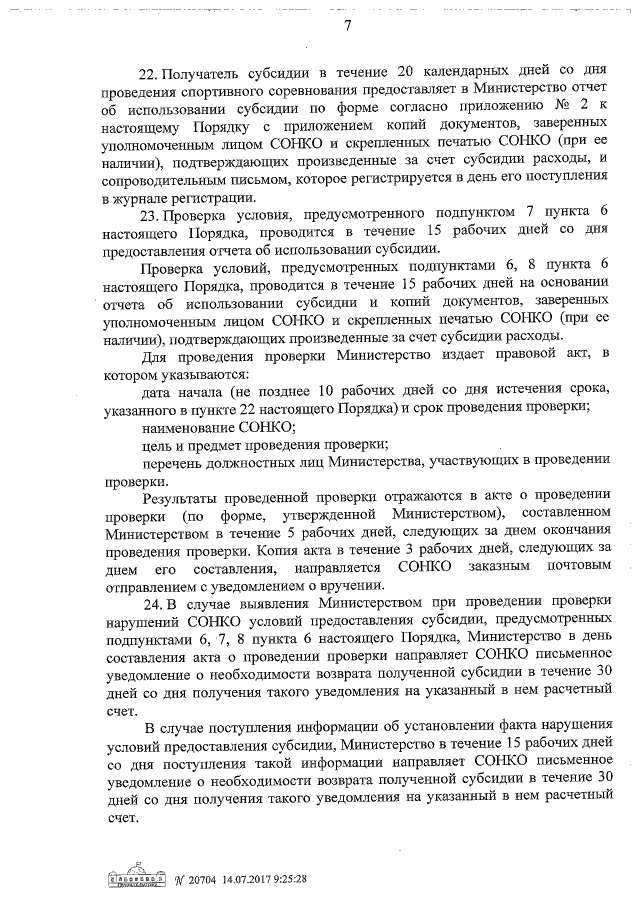 7

22. Получатель субсидии в течение 20 календарных дней со дня проведения спортивного соревнования предоставляет в Министерство отчет об использовании субсидии по форме согласно приложению № 2 к настоящему Порядку с приложением копий документов, заверенных уполномоченным лицом СОНКО и скрепленных печатью СОНКО (при ее наличии), подтверждающих произведенные за счет субсидии расходы, и сопроводительным письмом, которое регистрируется в день его поступления в журнале регистрации.

23. Проверка условия, предусмотренного подпунктом 7 пункта 6 настоящего Порядка, проводится в течение 15 рабочих дней со дня предоставления отчета об использовании субсидии.

Проверка условий, предусмотренных подпунктами 6, 8 пункта 6 настоящего Порядка, проводится в течение 15 рабочих дней на основании отчета об использовании субсидии и копий документов, заверенных уполномоченным лицом СОНКО и скрепленных печатью СОНКО (при ее наличии), подтверждающих произведенные за счет субсидии расходы.

Для проведения проверки Министерство издает правовой акт, в котором указываются:

дата начала (не позднее 10 рабочих дней со дня истечения срока, указанного в пункте 22 настоящего Порядка) и срок проведения проверки;

наименование СОНКО;

цель и предмет проведения проверки;

перечень должностных лиц Министерства, участвующих в проведении проверки.

Результаты проведенной проверки отражаются в акте о проведении проверки (по форме, утвержденной Министерством), составленном Министерством в течение 5 рабочих дней, следующих за днем окончания проведения проверки. Копия акта в течение 3 рабочих дней, следующих за днем его составления, направляется СОНКО заказным почтовым отправлением с уведомлением о вручении.

24. В случае выявления Министерством при проведении проверки нарушений СОНКО условий предоставления субсидии, предусмотренных подпунктами 6, 7, 8 пункта 6 настоящего Порядка, Министерство в день составления акта о проведении проверки направляет СОНКО письменное уведомление о необходимости возврата полученной субсидии в течение 30 дней со дня получения такого уведомления на указанный в нем расчетный счет.

В случае поступления информации об установлении факта нарушения условий предоставления субсидии, Министерство в течение 15 рабочих дней со дня поступления такой информации направляет СОНКО письменное уведомление о необходимости возврата полученной субсидии в течение 30 дней со дня получения такого уведомления на указанный в нем расчетный счет.

№ 20704 14.07.2017 9:25:28